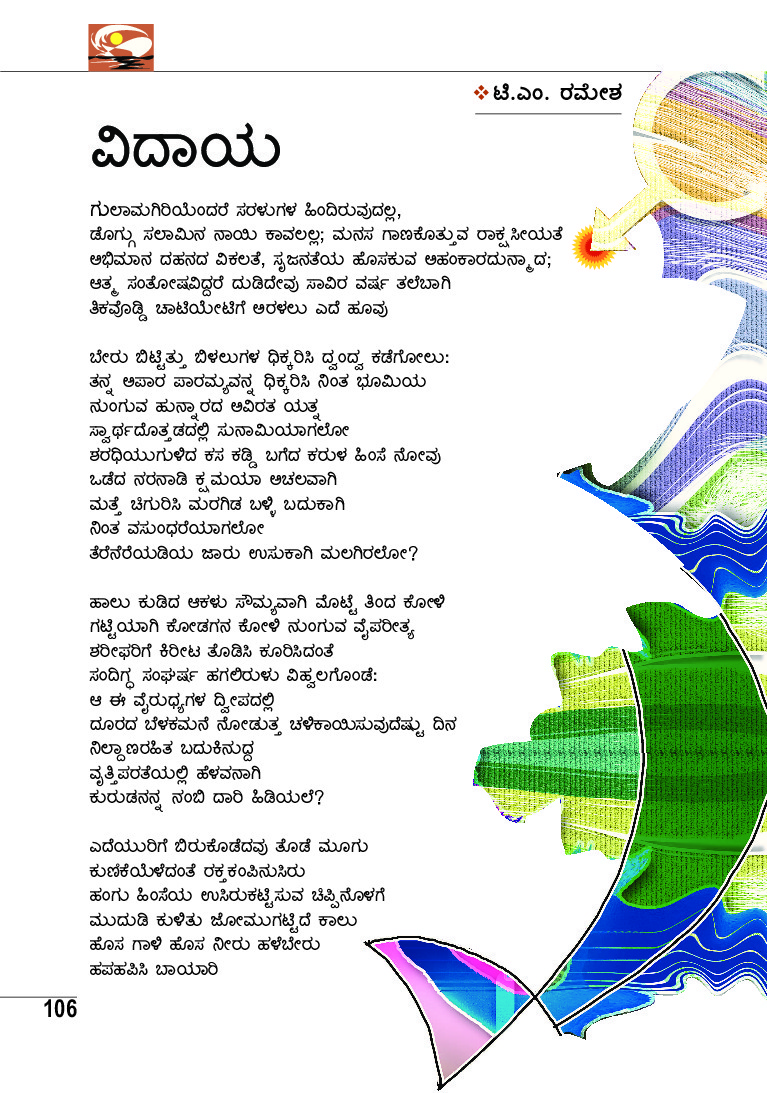 ❖ ಟಿ.ಎಂ. ರಮೇಶ

ವಿದಾಯ

ಗುಲಾಮಗಿರಿಯೆಂದರೆ ಸರಳುಗಳ ಹಿಂದಿರುವುದಲ್ಲ,
ಡೊಗ್ಗು ಸಲಾಮಿನ ನಾಯಿ ಕಾವಲಲ್ಲ; ಮನಸ ಗಾಣಕೊತ್ತುವ ರಾಕ್ಷಸೀಯತೆ
ಅಭಿಮಾನ ದಹನದ ವಿಕಲತೆ, ಸೃಜನತೆಯ ಹೊಸಕುವ ಅಹಂಕಾರದುನ್ಮಾದ;
ಆತ್ಮ ಸಂತೋಷವಿದ್ದರೆ ದುಡಿದೇವು ಸಾವಿರ ವರ್ಷ ತಲೆಬಾಗಿ
ತಿಕವೊಡ್ಡಿ ಚಾಟಿಯೇಟಿಗೆ ಅರಳಲು ಎದೆ ಹೂವು

ಬೇರು ಬಿಟ್ಟಿತ್ತು ಬಿಳಲುಗಳ ಧಿಕ್ಕರಿಸಿ ದ್ವಂದ್ವ ಕಡೆಗೋಲು:
ತನ್ನ ಅಪಾರ ಪಾರಮ್ಯವನ್ನ ಧಿಕ್ಕರಿಸಿ ನಿಂತ ಭೂಮಿಯ
ನುಂಗುವ ಹುನ್ನಾರದ ಅವಿರತ ಯತ್ನ
ಸ್ವಾರ್ಥದೊತ್ತಡದಲ್ಲಿ ಸುನಾಮಿಯಾಗಲೋ
ಶರಧಿಯುಗುಳಿದ ಕಸ ಕಡ್ಡಿ ಬಗೆದ ಕರುಳ ಹಿಂಸೆ ನೋವು
ಒಡೆದ ನರನಾಡಿ ಕ್ಷಮಯಾ ಅಚಲವಾಗಿ
ಮತ್ತೆ ಚಿಗುರಿಸಿ ಮರಗಿಡ ಬಳ್ಳಿ ಬದುಕಾಗಿ
ನಿಂತ ವಸುಂಧರೆಯಾಗಲೋ
ತೆರೆನೆರೆಯಡಿಯ ಜಾರು ಉಸುಕಾಗಿ ಮಲಗಿರಲೋ?

ಹಾಲು ಕುಡಿದ ಆಕಳು ಸೌಮ್ಯವಾಗಿ ಮೊಟ್ಟೆ ತಿಂದ ಕೋಳಿ
ಗಟ್ಟಿಯಾಗಿ ಕೋಡಗನ ಕೋಳಿ ನುಂಗುವ ವೈಪರೀತ್ಯ
ಶರೀಫರಿಗೆ ಕಿರೀಟ ತೊಡಿಸಿ ಕೂರಿಸಿದಂತೆ
ಸಂದಿಗ್ಧ ಸಂಘರ್ಷ ಹಗಲಿರುಳು ವಿಹ್ವಲಗೊಂಡೆ:
ಆ ಈ ವೈರುಧ್ಯಗಳ ದ್ವೀಪದಲ್ಲಿ
ದೂರದ ಬೆಳಕಮನೆ ನೋಡುತ್ತ ಚಳಿಕಾಯಿಸುವುದೆಷ್ಟು ದಿನ
ನಿಲ್ದಾಣರಹಿತ ಬದುಕಿನುದ್ದ
ವೃತ್ತಿಪರತೆಯಲ್ಲಿ ಹೆಳವನಾಗಿ
ಕುರುಡನನ್ನ ನಂಬಿ ದಾರಿ ಹಿಡಿಯಲೆ?

ಎದೆಯುರಿಗೆ ಬಿರುಕೊಡೆದವು ತೊಡೆ ಮೂಗು
ಕುಣಿಕೆಯೆಳೆದಂತೆ ರಕ್ತಕಂಪಿನುಸಿರು
ಹಂಗು ಹಿಂಸೆಯ ಉಸಿರುಕಟ್ಟಿಸುವ ಚಿಪ್ಪಿನೊಳಗೆ
ಮುದುಡಿ ಕುಳಿತು ಜೋಮುಗಟ್ಟಿದೆ ಕಾಲು
ಹೊಸ ಗಾಳಿ ಹೊಸ ನೀರು ಹಳೆಬೇರು
ಹಪಹಪಿಸಿ ಬಾಯಾರಿ

106